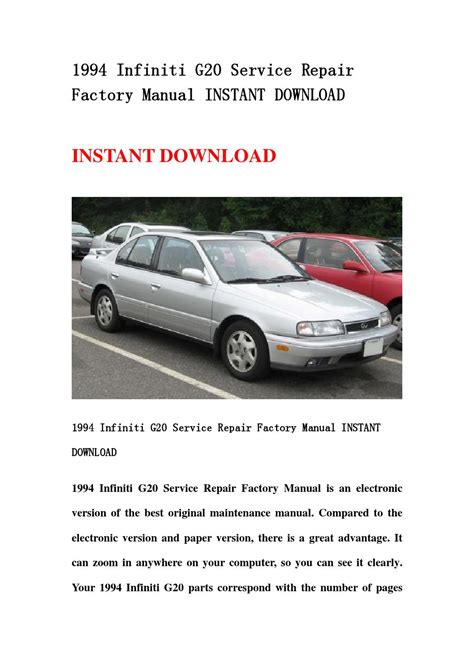 1994 Infiniti G20 Service Repair Factory Manual INSTANT DOWNLOAD

INSTANT DOWNLOAD

1994 Infiniti G20 Service Repair Factory Manual INSTANT DOWNLOAD

1994 Infiniti G20 Service Repair Factory Manual is an electronic version of the best original maintenance manual. Compared to the electronic version and paper version, there is a great advantage. It can zoom in anywhere on your computer, so you can see it clearly. Your 1994 Infiniti G20 parts correspond with the number of pages